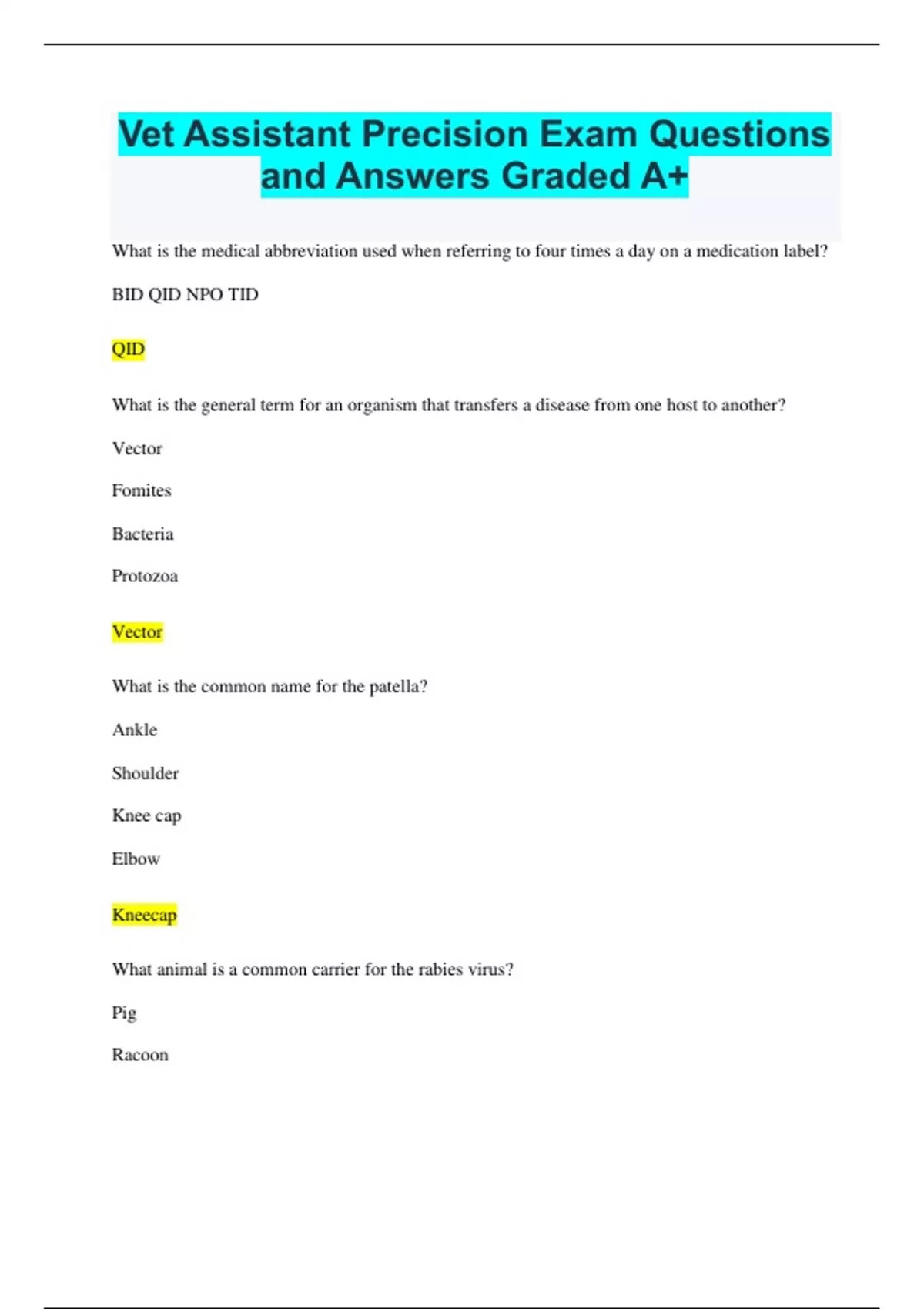 Vet Assistant Precision Exam Questions and Answers Graded A+

What is the medical abbreviation used when referring to four times a day on a medication label?

BID QID NPO TID

QID

What is the general term for an organism that transfers a disease from one host to another?

Vector

Fomites

Bacteria

Protozoa

Vector

What is the common name for the patella?

Ankle

Shoulder

Knee cap

Elbow

Kneecap

What animal is a common carrier for the rabies virus?

Pig

Racoon